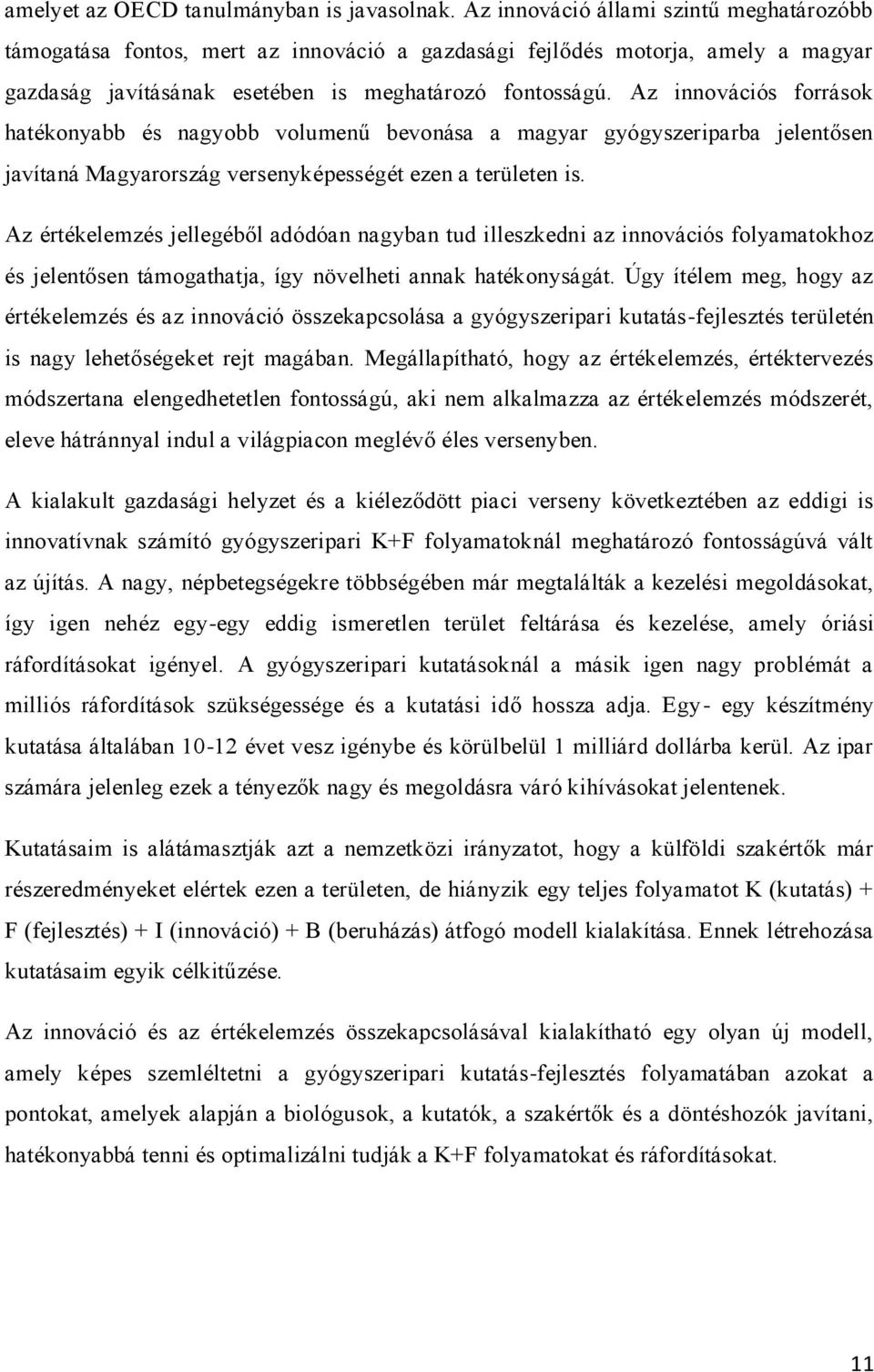 amelyet az OECD tanulmányban is javasolnak. Az innováció állami szintű meghatározóbb támogatása fontos, mert az innováció a gazdasági fejlődés motorja, amely a magyar gazdaság javításának esetében is meghatározó fontosságú. Az innovációs források hatékonyabb és nagyobb volumenű bevonása a magyar gyógyszeriparba jelentősen javítaná Magyarország versenyképességét ezen a területen is.

Az értékelemzés jellegéből adódóan nagyban tud illeszkedni az innovációs folyamatokhoz és jelentősen támogathatja, így növelheti annak hatékonyságát. Úgy ítélem meg, hogy az értékelemzés és az innováció összekapcsolása a gyógyszeripari kutatás-fejlesztés területén is nagy lehetőségeket rejt magában. Megállapítható, hogy az értékelemzés, értéktervezés módszertana elengedhetetlen fontosságú, aki nem alkalmazza az értékelemzés módszerét, eleve hátránnyal indul a világpiacon meglévő éles versenyben.

A kialakult gazdasági helyzet és a kiéleződött piaci verseny következtében az eddigi is innovatívnak számító gyógyszeripari K+F folyamatoknál meghatározó fontosságúvá vált az újítás. A nagy, népbetegségekre többségében már megtalálták a kezelési megoldásokat, így igen nehéz egy-egy eddig ismeretlen terület feltárása és kezelése, amely óriási ráfordításokat igényel. A gyógyszeripari kutatásoknál a másik igen nagy problémát a milliós ráfordítások szükségessége és a kutatási idő hossza adja. Egy- egy készítmény kutatása általában 10-12 évet vesz igénybe és körülbelül 1 milliárd dollárba kerül. Az ipar számára jelenleg ezek a tényezők nagy és megoldásra váró kihívásokat jelentenek.

Kutatásaim is alátámasztják azt a nemzetközi irányzatot, hogy a külföldi szakértők már részeredményeket elértek ezen a területen, de hiányzik egy teljes folyamatot K (kutatás) + F (fejlesztés) + I (innováció) + B (beruházás) átfogó modell kialakítása. Ennek létrehozása kutatásaim egyik célkitűzése.

Az innováció és az értékelemzés összekapcsolásával kialakítható egy olyan új modell, amely képes szemléltetni a gyógyszeripari kutatás-fejlesztés folyamatában azokat a pontokat, amelyek alapján a biológusok, a kutatók, a szakértők és a döntéshozók javítani, hatékonyabbá tenni és optimalizálni tudják a K+F folyamatokat és ráfordításokat.

11